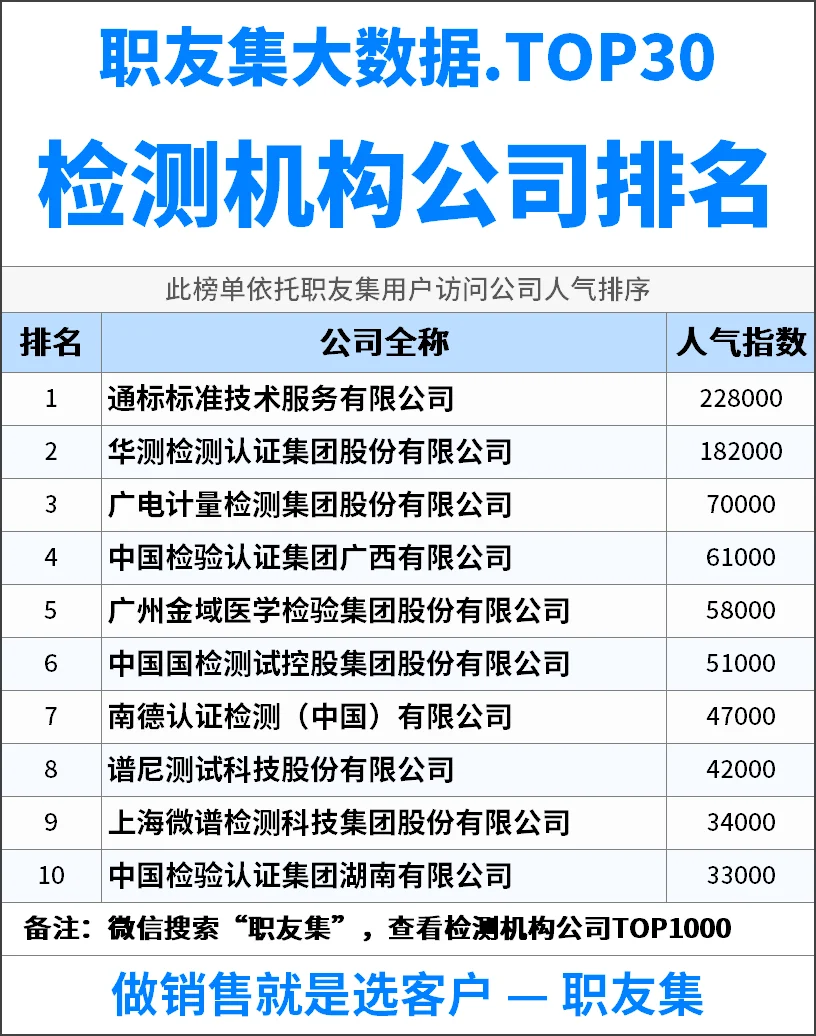 职友集大数据.TOP30

检测机构公司排名

此榜单依托职友集用户访问公司人气排序

| 排名 | 公司全称 | 人气指数 |
|---|---|---|
| 1 | 通标标准技术服务有限公司 | 228000 |
| 2 | 华测检测认证集团股份有限公司 | 182000 |
| 3 | 广电计量检测集团股份有限公司 | 70000 |
| 4 | 中国检验认证集团广西有限公司 | 61000 |
| 5 | 广州金域医学检验集团股份有限公司 | 58000 |
| 6 | 中国国检测试控股集团股份有限公司 | 51000 |
| 7 | 南德认证检测（中国）有限公司 | 47000 |
| 8 | 谱尼测试科技股份有限公司 | 42000 |
| 9 | 上海微谱检测科技集团股份有限公司 | 34000 |
| 10 | 中国检验认证集团湖南有限公司 | 33000 |

备注：微信搜索“职友集”，查看检测机构公司TOP1000

做销售就是选客户 — 职友集